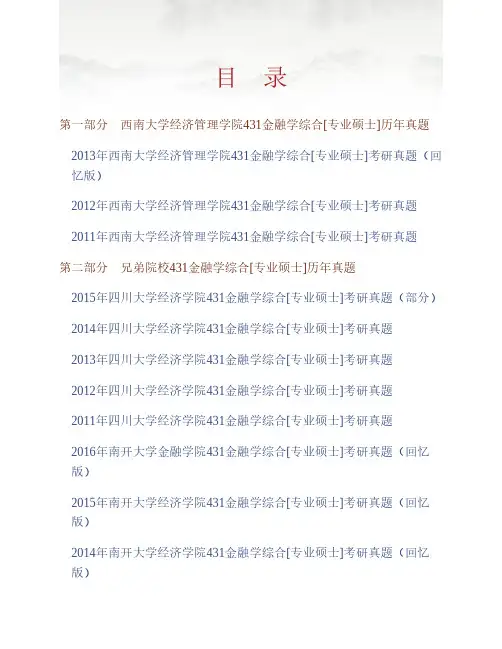 目　录

第一部分　西南大学经济管理学院431金融学综合[专业硕士]历年真题

2013年西南大学经济管理学院431金融学综合[专业硕士]考研真题（回忆版）

2012年西南大学经济管理学院431金融学综合[专业硕士]考研真题

2011年西南大学经济管理学院431金融学综合[专业硕士]考研真题

第二部分　兄弟院校431金融学综合[专业硕士]历年真题

2015年四川大学经济学院431金融学综合[专业硕士]考研真题（部分）

2014年四川大学经济学院431金融学综合[专业硕士]考研真题

2013年四川大学经济学院431金融学综合[专业硕士]考研真题

2012年四川大学经济学院431金融学综合[专业硕士]考研真题

2011年四川大学经济学院431金融学综合[专业硕士]考研真题

2016年南开大学金融学院431金融学综合[专业硕士]考研真题（回忆版）

2015年南开大学经济学院431金融学综合[专业硕士]考研真题（回忆版）

2014年南开大学经济学院431金融学综合[专业硕士]考研真题（回忆版）